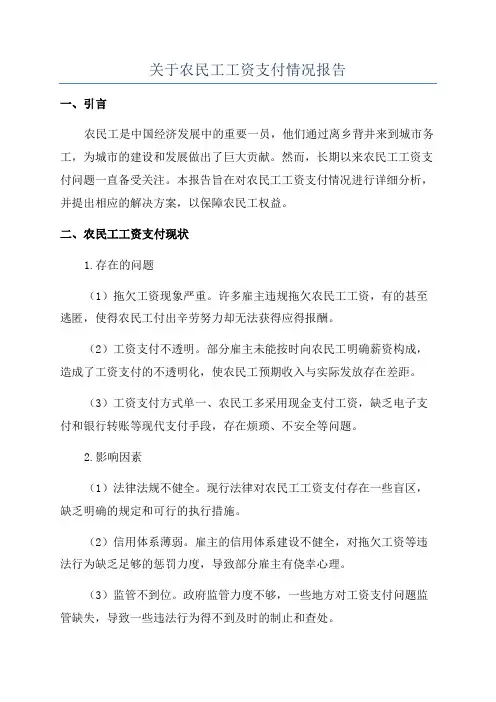 关于农民工工资支付情况报告

一、引言

农民工是中国经济发展中的重要一员，他们通过离乡背井来到城市务工，为城市的建设和发展做出了巨大贡献。然而，长期以来农民工工资支付问题一直备受关注。本报告旨在对农民工工资支付情况进行详细分析，并提出相应的解决方案，以保障农民工权益。

二、农民工工资支付现状

1.存在的问题

（1）拖欠工资现象严重。许多雇主违规拖欠农民工工资，有的甚至逃匿，使得农民工付出辛劳努力却无法获得应得报酬。

（2）工资支付不透明。部分雇主未能按时向农民工明确薪资构成，造成了工资支付的不透明化，使农民工预期收入与实际发放存在差距。

（3）工资支付方式单一、农民工多采用现金支付工资，缺乏电子支付和银行转账等现代支付手段，存在烦琐、不安全等问题。

2.影响因素

（1）法律法规不健全。现行法律对农民工工资支付存在一些盲区，缺乏明确的规定和可行的执行措施。

（2）信用体系薄弱。雇主的信用体系建设不健全，对拖欠工资等违法行为缺乏足够的惩罚力度，导致部分雇主有侥幸心理。

（3）监管不到位。政府监管力度不够，一些地方对工资支付问题监管缺失，导致一些违法行为得不到及时的制止和查处。